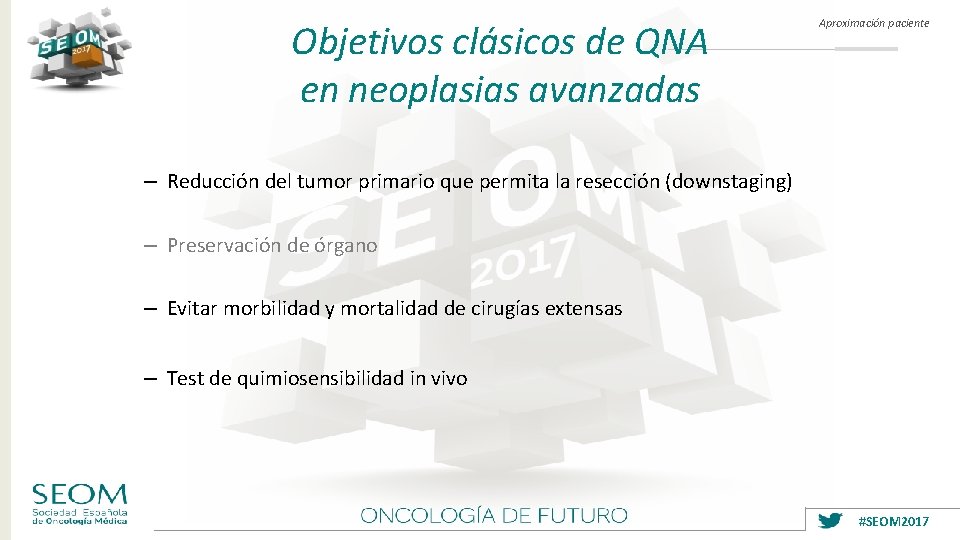 SEOM 2017

Objetivos clásicos de QNA en neoplasias avanzadas

Aproximación paciente

– Reducción del tumor primario que permita la resección (downstaging)

– Preservación de órgano

– Evitar morbilidad y mortalidad de cirugías extensas

– Test de quimiosensibilidad in vivo

SEOM 2017

SEOM
Sociedad Española de Oncología Médica

ONCOLOGÍA DE FUTURO

#SEOM2017